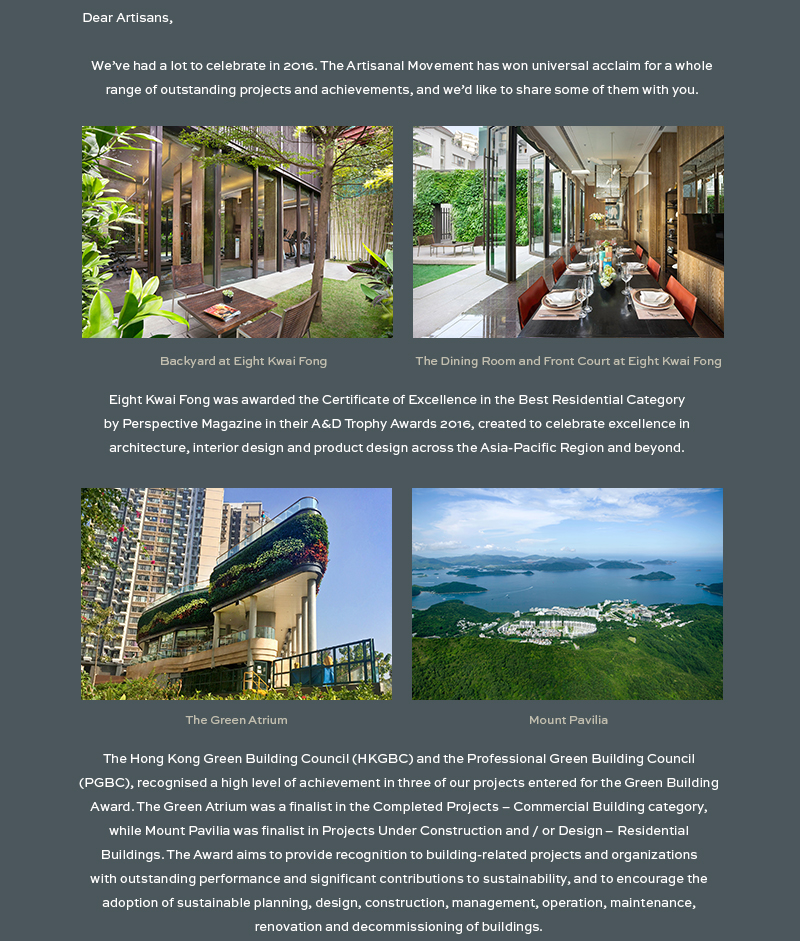 Dear Artisans,

We've had a lot to celebrate in 2016. The Artisanal Movement has won universal acclaim for a whole range of outstanding projects and achievements, and we'd like to share some of them with you.

Backyard at Eight Kwai Fong

The Dining Room and Front Court at Eight Kwai Fong

Eight Kwai Fong was awarded the Certificate of Excellence in the Best Residential Category by Perspective Magazine in their A&D Trophy Awards 2016, created to celebrate excellence in architecture, interior design and product design across the Asia-Pacific Region and beyond.

The Green Atrium

Mount Pavilia

The Hong Kong Green Building Council (HKGBC) and the Professional Green Building Council (PGBC), recognised a high level of achievement in three of our projects entered for the Green Building Award. The Green Atrium was a finalist in the Completed Projects – Commercial Building category, while Mount Pavilia was finalist in Projects Under Construction and / or Design – Residential Buildings. The Award aims to provide recognition to building-related projects and organizations with outstanding performance and significant contributions to sustainability, and to encourage the adoption of sustainable planning, design, construction, management, operation, maintenance, renovation and decommissioning of buildings.